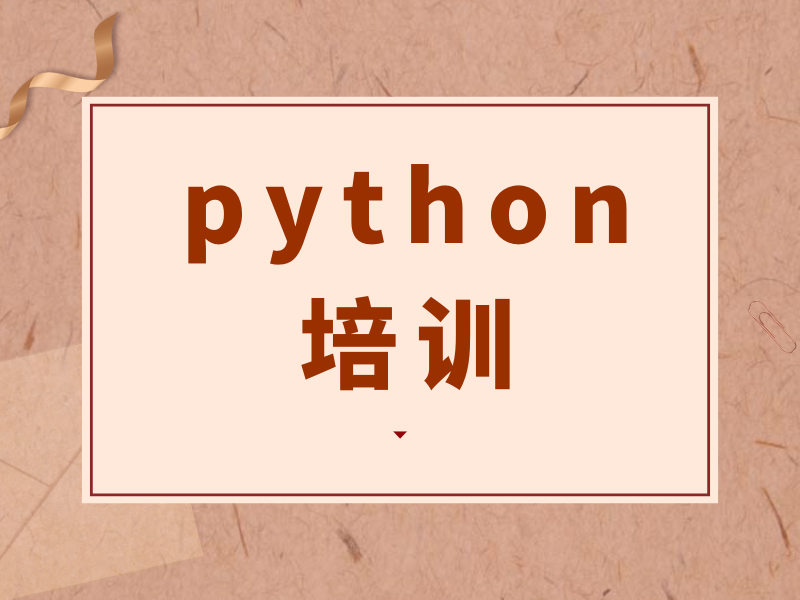 python
培训